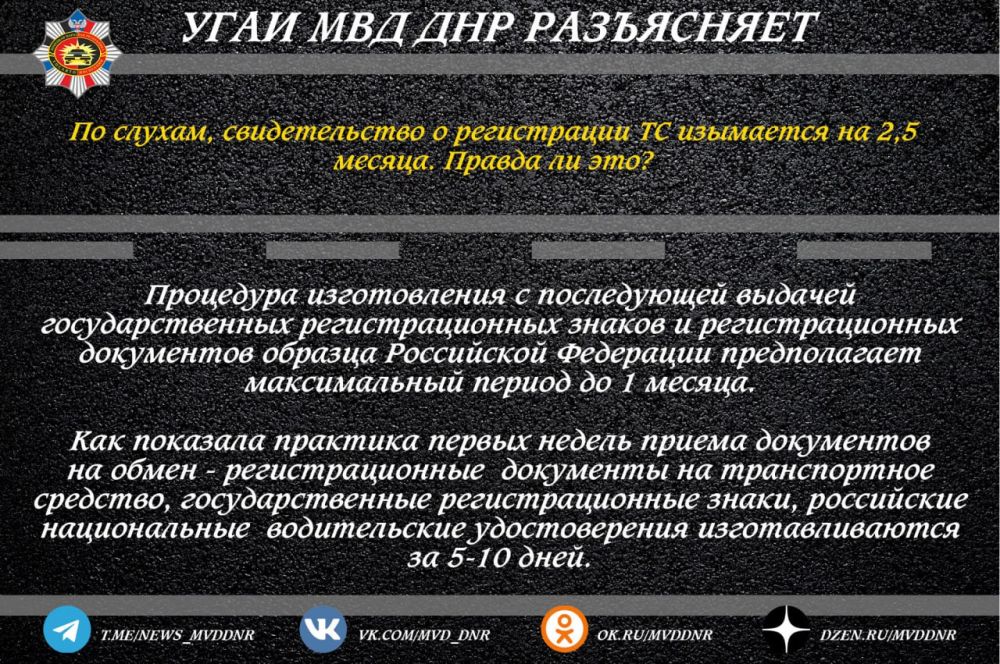 УГАИ МВД ДНР РАЗЪЯСНЯЕТ

По слухам, свидетельство о регистрации ТС изымается на 2,5 месяца. Правда ли это?

Процедура изготовления с последующей выдачей государственных регистрационных знаков и регистрационных документов образца Российской Федерации предполагает максимальный период до 1 месяца.

Как показала практика первых недель приема документов на обмен - регистрационные документы на транспортное средство, государственные регистрационные знаки, российские национальные водительские удостоверения изготавливаются за 5-10 дней.

T.ME/NEWS_MVDDNR VK.COM/MVD_DNR OK.RU/MVDDNR DZEN.RU/MVDDNR